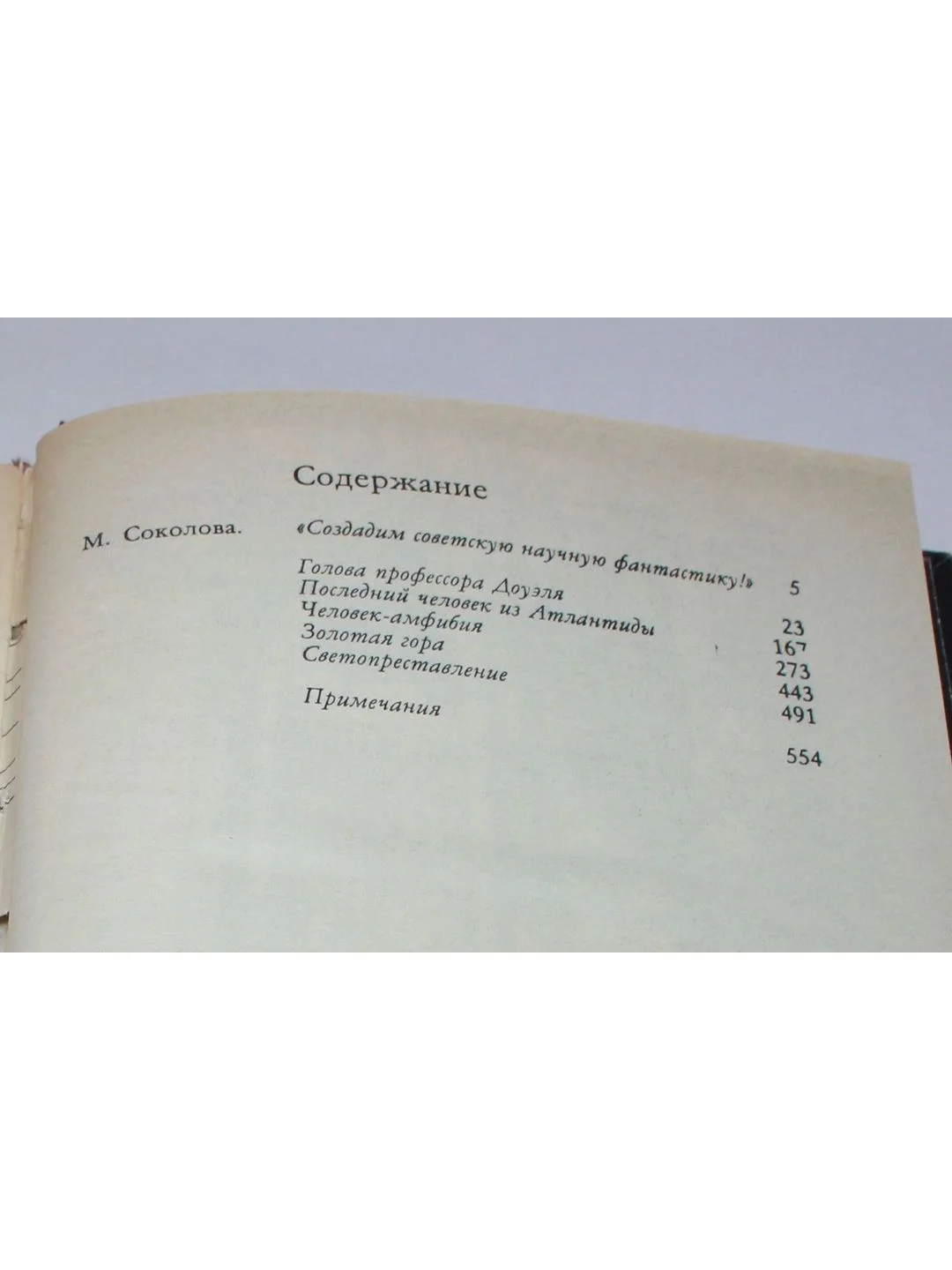 Содержание

М. Соколова. «Создадим советскую научную фантастику!» 5

Голова профессора Доуэля 23
Последний человек из Атлантиды 167
Человек-амфибия 273
Золотая гора 443
Светопреставление 491

Примечания 554